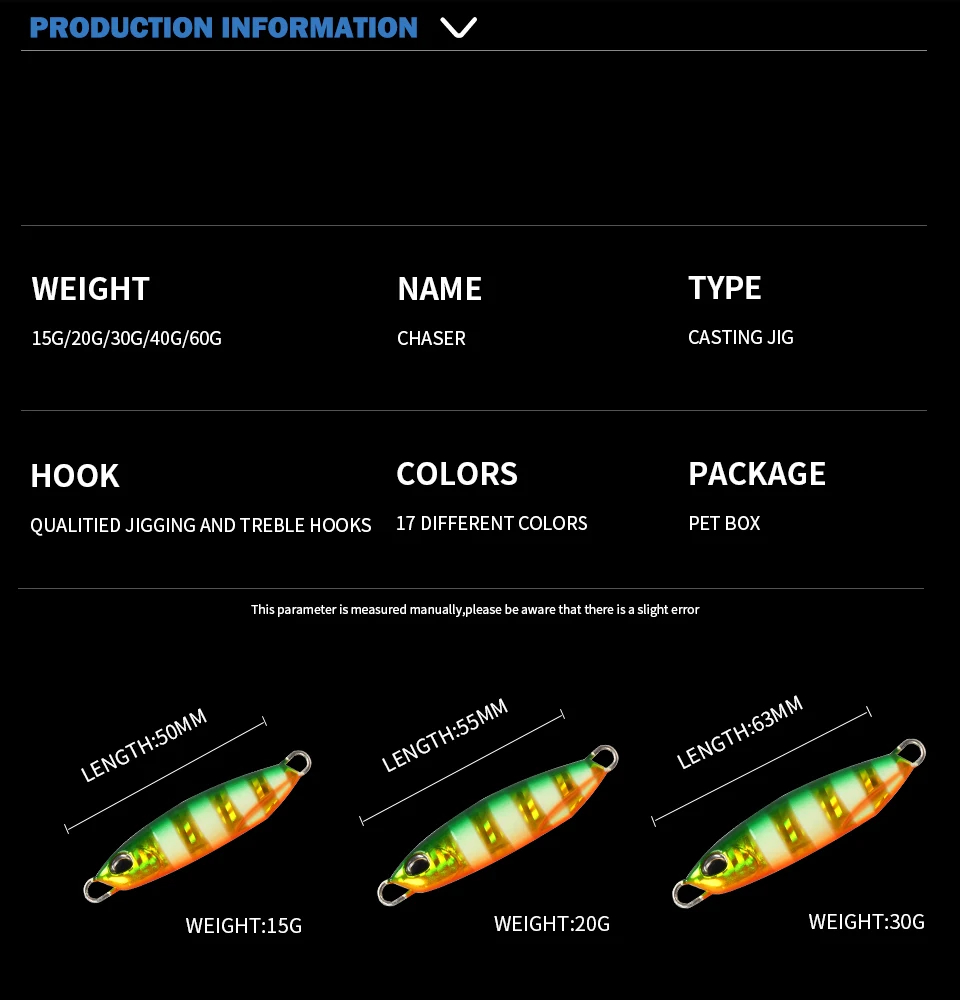 PRODUCTION INFORMATION

WEIGHT
15G/20G/30G/40G/60G

NAME
CHASER

TYPE
CASTING JIG

HOOK
QUALITIED JIGGING AND TREBLE HOOKS

COLORS
17 DIFFERENT COLORS

PACKAGE
PET BOX

This parameter is measured manually,please be aware that there is a slight error

LENGTH:50MM
WEIGHT:15G

LENGTH:55MM
WEIGHT:20G

LENGTH:63MM
WEIGHT:30G